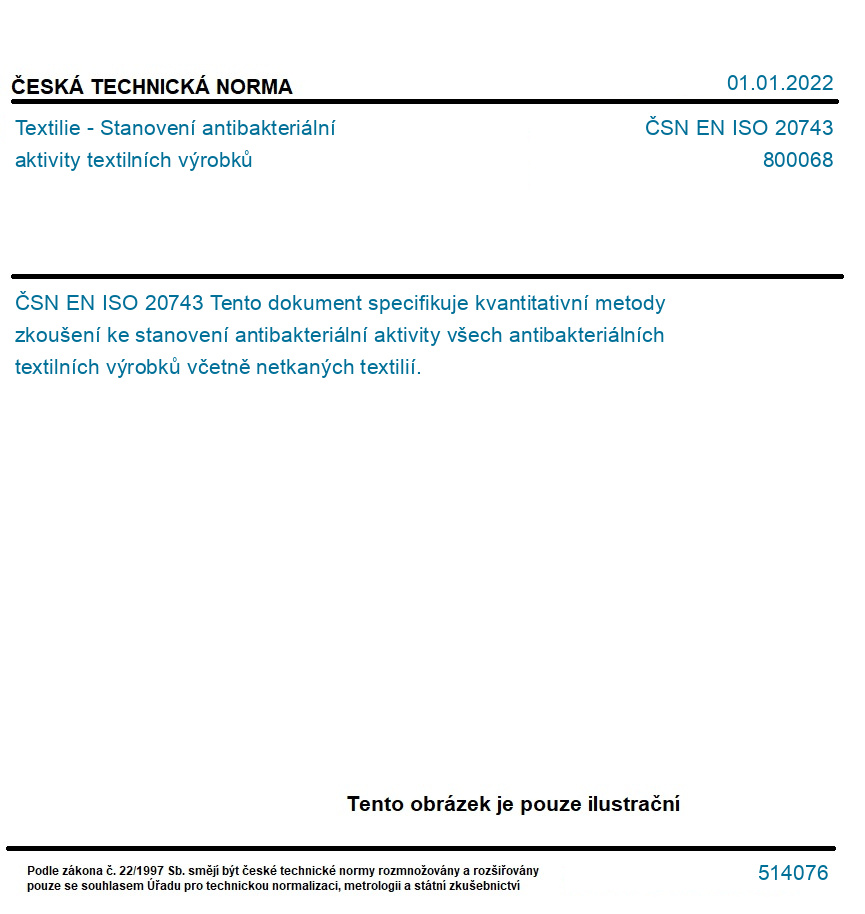 ČESKÁ TECHNICKÁ NORMA

01.01.2022

Textilie - Stanovení antibakteriální aktivity textilních výrobků

ČSN EN ISO 20743
800068

ČSN EN ISO 20743 Tento dokument specifikuje kvantitativní metody zkoušení ke stanovení antibakteriální aktivity všech antibakteriálních textilních výrobků včetně netkaných textilií.

Tento obrázek je pouze ilustrační

Podle zákona č. 22/1997 Sb. smějí být české technické normy rozmnožovány a rozšiřovány pouze se souhlasem Úřadu pro technickou normalizaci, metrologii a státní zkušebnictví

514076